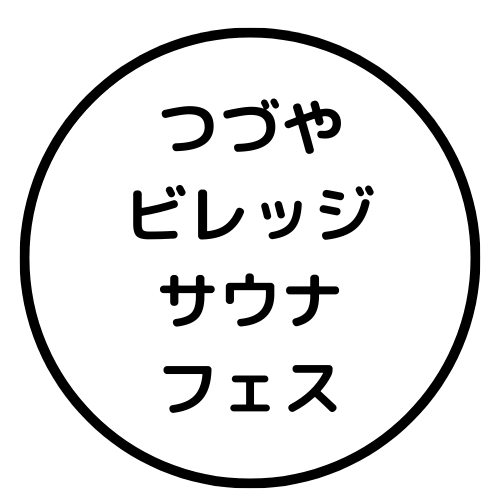 つづや
ビレッジ
サウナ
フェス